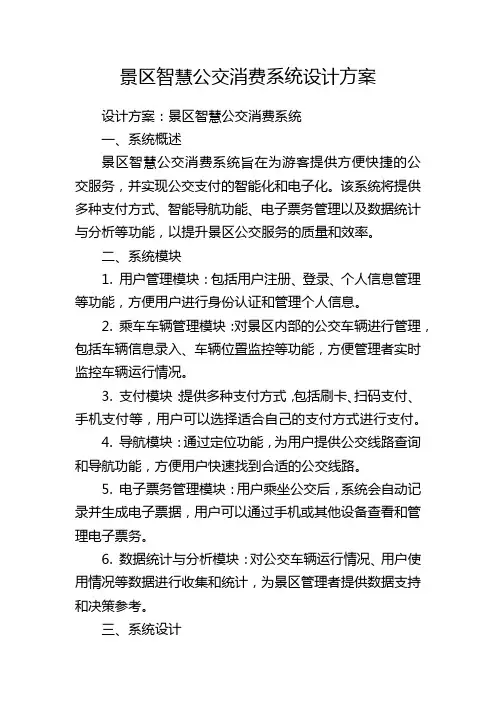 景区智慧公交消费系统设计方案

设计方案：景区智慧公交消费系统

一、系统概述

景区智慧公交消费系统旨在为游客提供方便快捷的公交服务，并实现公交支付的智能化和电子化。该系统将提供多种支付方式、智能导航功能、电子票务管理以及数据统计与分析等功能，以提升景区公交服务的质量和效率。

二、系统模块

1. 用户管理模块：包括用户注册、登录、个人信息管理等功能，方便用户进行身份认证和管理个人信息。

2. 乘车车辆管理模块：对景区内部的公交车辆进行管理，包括车辆信息录入、车辆位置监控等功能，方便管理者实时监控车辆运行情况。

3. 支付模块：提供多种支付方式，包括刷卡、扫码支付、手机支付等，用户可以选择适合自己的支付方式进行支付。

4. 导航模块：通过定位功能，为用户提供公交线路查询和导航功能，方便用户快速找到合适的公交线路。

5. 电子票务管理模块：用户乘坐公交后，系统会自动记录并生成电子票据，用户可以通过手机或其他设备查看和管理电子票务。

6. 数据统计与分析模块：对公交车辆运行情况、用户使用情况等数据进行收集和统计，为景区管理者提供数据支持和决策参考。

三、系统设计